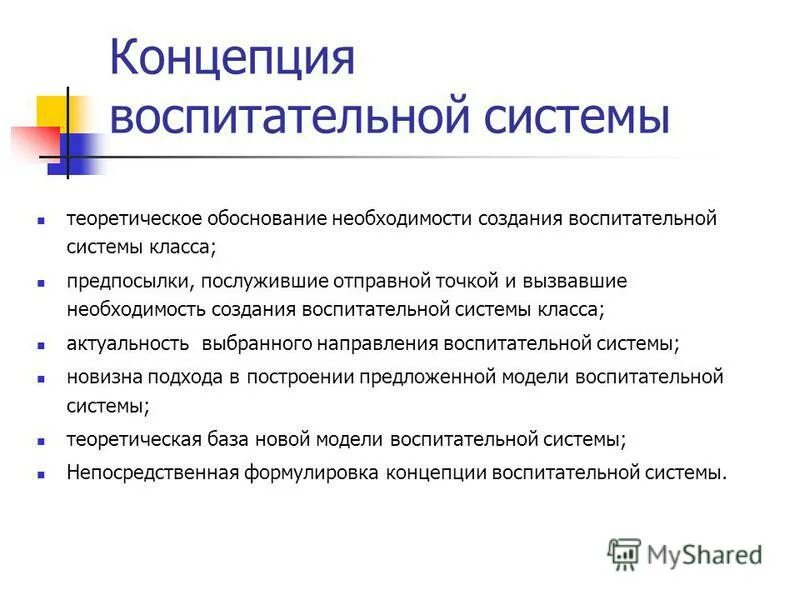 Концепция воспитательной системы

- теоретическое обоснование необходимости создания воспитательной системы класса;
- предпосылки, послужившие отправной точкой и вызвавшие необходимость создания воспитательной системы класса;
- актуальность выбранного направления воспитательной системы;
- новизна подхода в построении предложенной модели воспитательной системы;
- теоретическая база новой модели воспитательной системы;
- Непосредственная формулировка концепции воспитательной системы.

MyShared